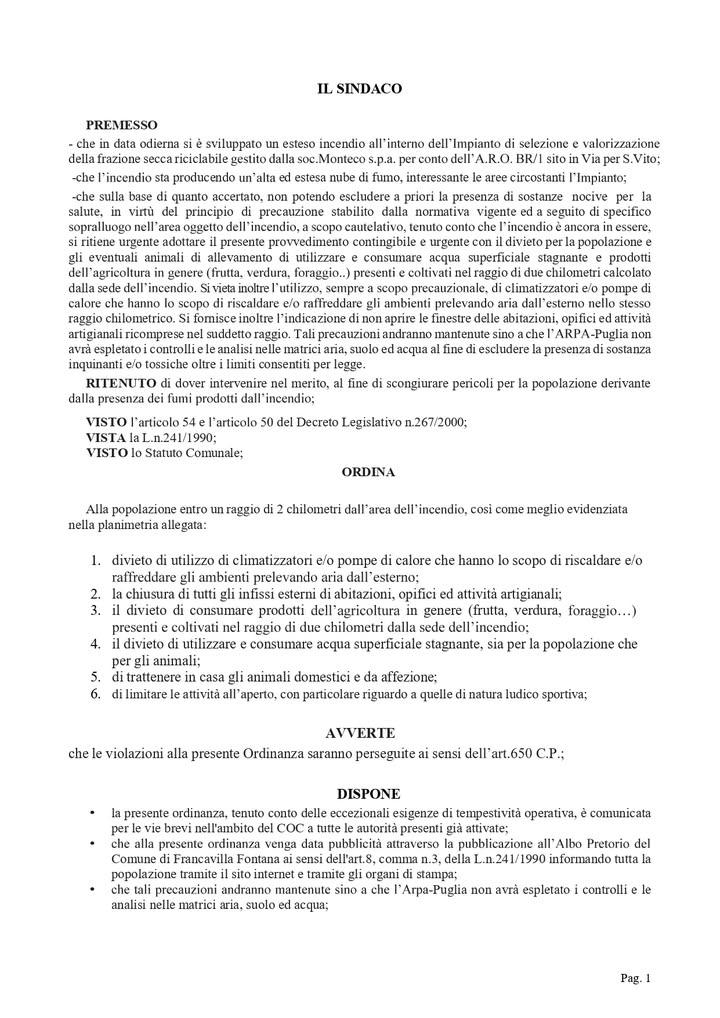 IL SINDACO

PREMESSO

- che in data odierna si è sviluppato un esteso incendio all'interno dell'Impianto di selezione e valorizzazione della frazione secca riciclabile gestito dalla soc.Monteco s.p.a. per conto dell'A.R.O. BR/1 sito in Via per S.Vito;

-che l'incendio sta producendo un'alta ed estesa nube di fumo, interessante le aree circostanti l'Impianto;

-che sulla base di quanto accertato, non potendo escludere a priori la presenza di sostanze nocive per la salute, in virtù del principio di precauzione stabilito dalla normativa vigente ed a seguito di specifico sopralluogo nell'area oggetto dell'incendio, a scopo cautelativo, tenuto conto che l'incendio è ancora in essere, si ritiene urgente adottare il presente provvedimento contingibile e urgente con il divieto per la popolazione e gli eventuali animali di allevamento di utilizzare e consumare acqua superficiale stagnante e prodotti dell'agricoltura in genere (frutta, verdura, foraggio..) presenti e coltivati nel raggio di due chilometri calcolato dalla sede dell'incendio. Si vieta inoltre l'utilizzo, sempre a scopo precauzionale, di climatizzatori e/o pompe di calore che hanno lo scopo di riscaldare e/o raffreddare gli ambienti prelevando aria dall'esterno nello stesso raggio chilometrico. Si fornisce inoltre l'indicazione di non aprire le finestre delle abitazioni, opifici ed attività artigianali ricomprese nel suddetto raggio. Tali precauzioni andranno mantenute sino a che l'ARPA-Puglia non avrà espletato i controlli e le analisi nelle matrici aria, suolo ed acqua al fine di escludere la presenza di sostanza inquinanti e/o tossiche oltre i limiti consentiti per legge.

RITENUTO di dover intervenire nel merito, al fine di scongiurare pericoli per la popolazione derivante dalla presenza dei fumi prodotti dall'incendio;

VISTO l'articolo 54 e l'articolo 50 del Decreto Legislativo n.267/2000;
VISTA la L.n.241/1990;
VISTO lo Statuto Comunale;

ORDINA

Alla popolazione entro un raggio di 2 chilometri dall'area dell'incendio, così come meglio evidenziata nella planimetria allegata:

1. divieto di utilizzo di climatizzatori e/o pompe di calore che hanno lo scopo di riscaldare e/o raffreddare gli ambienti prelevando aria dall'esterno;
2. la chiusura di tutti gli infissi esterni di abitazioni, opifici ed attività artigianali;
3. il divieto di consumare prodotti dell'agricoltura in genere (frutta, verdura, foraggio…) presenti e coltivati nel raggio di due chilometri dalla sede dell'incendio;
4. il divieto di utilizzare e consumare acqua superficiale stagnante, sia per la popolazione che per gli animali;
5. di trattenere in casa gli animali domestici e da affezione;
6. di limitare le attività all'aperto, con particolare riguardo a quelle di natura ludico sportiva;

AVVERTE

che le violazioni alla presente Ordinanza saranno perseguite ai sensi dell'art.650 C.P.;

DISPONE

• la presente ordinanza, tenuto conto delle eccezionali esigenze di tempestività operativa, è comunicata per le vie brevi nell'ambito del COC a tutte le autorità presenti già attivate;
• che alla presente ordinanza venga data pubblicità attraverso la pubblicazione all'Albo Pretorio del Comune di Francavilla Fontana ai sensi dell'art.8, comma n.3, della L.n.241/1990 informando tutta la popolazione tramite il sito internet e tramite gli organi di stampa;
• che tali precauzioni andranno mantenute sino a che l'Arpa-Puglia non avrà espletato i controlli e le analisi nelle matrici aria, suolo ed acqua;

Pag. 1